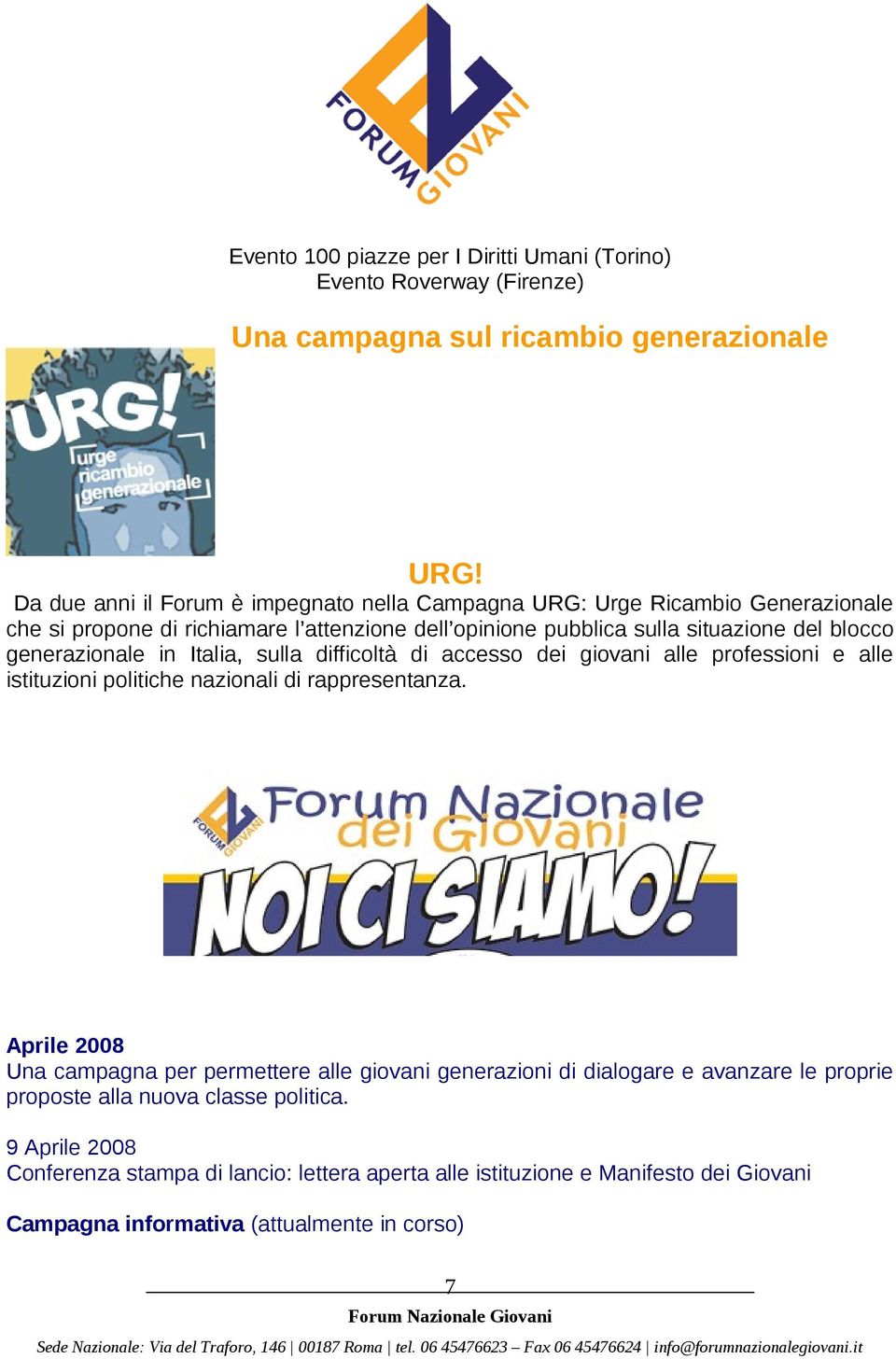 FORUM GIOVANI

Evento 100 piazze per I Diritti Umani (Torino)
Evento Roverway (Firenze)

Una campagna sul ricambio generazionale

URG! urge ricambio generazionale

URG!

Da due anni il Forum è impegnato nella Campagna URG: Urge Ricambio Generazionale che si propone di richiamare l'attenzione dell'opinione pubblica sulla situazione del blocco generazionale in Italia, sulla difficoltà di accesso dei giovani alle professioni e alle istituzioni politiche nazionali di rappresentanza.

FORUM GIOVANI Forum Nazionale dei Giovani NOI CI SIAMO!

Aprile 2008
Una campagna per permettere alle giovani generazioni di dialogare e avanzare le proprie proposte alla nuova classe politica.

9 Aprile 2008
Conferenza stampa di lancio: lettera aperta alle istituzione e Manifesto dei Giovani

Campagna informativa (attualmente in corso)

7

Forum Nazionale Giovani

Sede Nazionale: Via del Traforo, 146 | 00187 Roma | tel. 06 45476623 – Fax 06 45476624 | info@forumnazionalegiovani.it